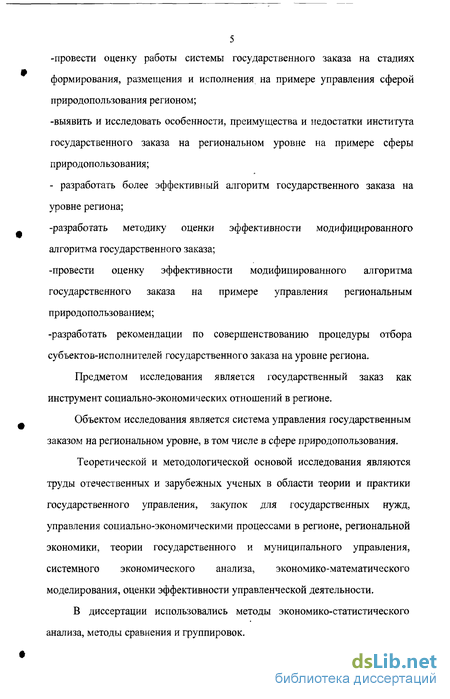 5

-провести оценку работы системы государственного заказа на стадиях формирования, размещения и исполнения на примере управления сферой природопользования регионом;

-выявить и исследовать особенности, преимущества и недостатки института государственного заказа на региональном уровне на примере сферы природопользования;

- разработать более эффективный алгоритм государственного заказа на уровне региона;

-разработать методику оценки эффективности модифицированного алгоритма государственного заказа;

-провести оценку эффективности модифицированного алгоритма государственного заказа на примере управления региональным природопользованием;

-разработать рекомендации по совершенствованию процедуры отбора субъектов-исполнителей государственного заказа на уровне региона.

Предметом исследования является государственный заказ как инструмент социально-экономических отношений в регионе.

Объектом исследования является система управления государственным заказом на региональном уровне, в том числе в сфере природопользования.

Теоретической и методологической основой исследования являются труды отечественных и зарубежных ученых в области теории и практики государственного управления, закупок для государственных нужд, управления социально-экономическими процессами в регионе, региональной экономики, теории государственного и муниципального управления, системного экономического анализа, экономико-математического моделирования, оценки эффективности управленческой деятельности.

В диссертации использовались методы экономико-статистического анализа, методы сравнения и группировок.

dsLib.net
библиотека диссертаций